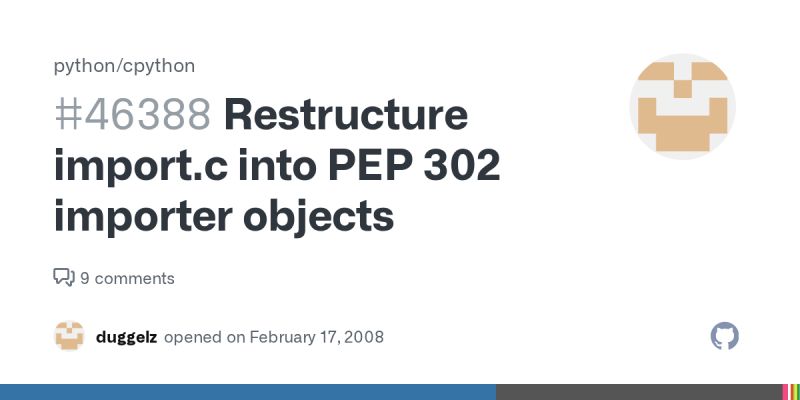 python/cpython

#46388 Restructure import.c into PEP 302 importer objects

9 comments

duggelz opened on February 17, 2008